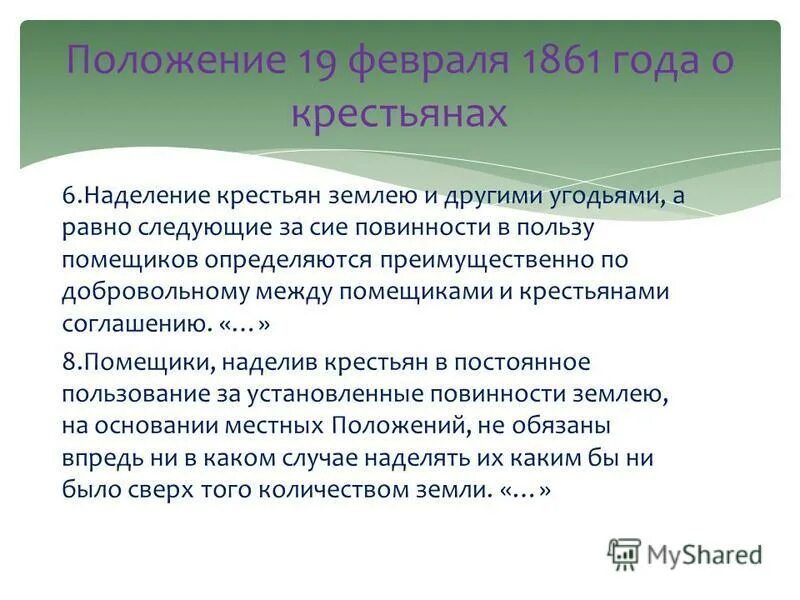 Положение 19 февраля 1861 года о крестьянах

6.Наделение крестьян землею и другими угодьями, а равно следующие за сие повинности в пользу помещиков определяются преимущественно по добровольному между помещиками и крестьянами соглашению. «…»

8.Помещики, наделив крестьян в постоянное пользование за установленные повинности землею, на основании местных Положений, не обязаны впредь ни в каком случае наделять их каким бы ни было сверх того количеством земли. «…»

MyShared